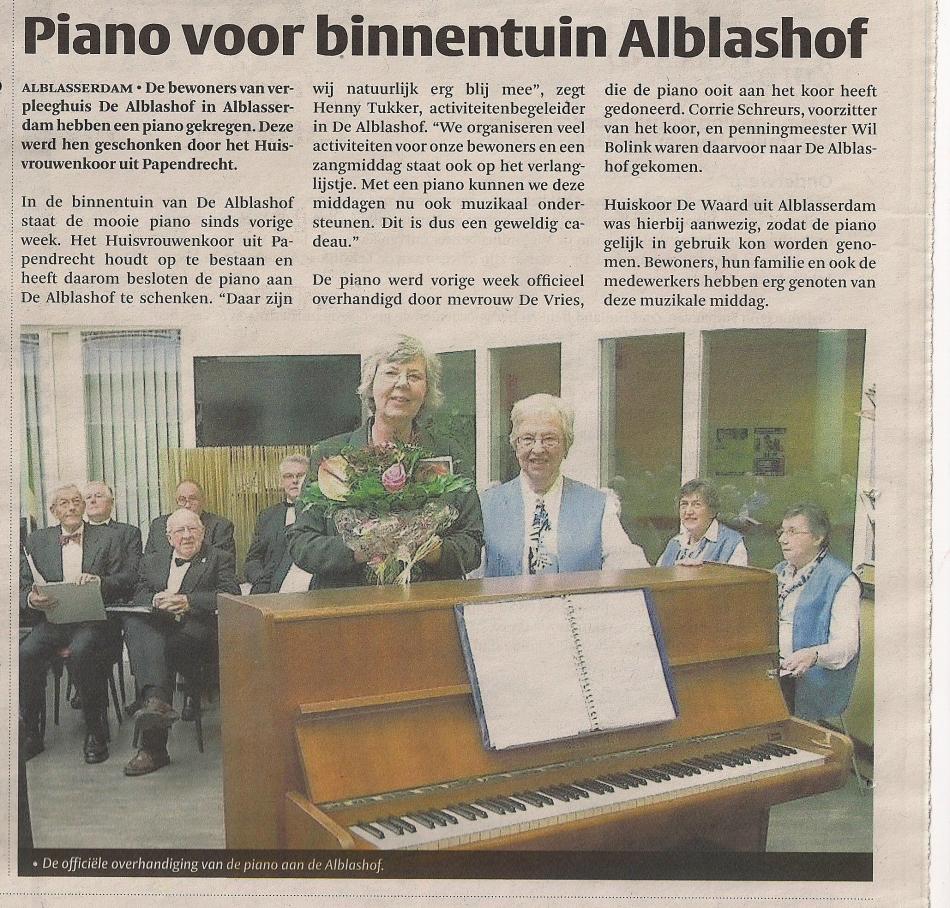 Piano voor binnentuin Alblashof

ALBLASSERDAM • De bewoners van verpleeghuis De Alblashof in Alblasserdam hebben een piano gekregen. Deze werd hen geschonken door het Huisvrouwenkoor uit Papendrecht.

In de binnentuin van De Alblashof staat de mooie piano sinds vorige week. Het Huisvrouwenkoor uit Papendrecht houdt op te bestaan en heeft daarom besloten de piano aan De Alblashof te schenken. "Daar zijn wij natuurlijk erg blij mee", zegt Henny Tukker, activiteitenbegeleider in De Alblashof. "We organiseren veel activiteiten voor onze bewoners en een zangmiddag staat ook op het verlanglijstje. Met een piano kunnen we deze middagen nu ook muzikaal ondersteunen. Dit is dus een geweldig cadeau."

De piano werd vorige week officieel overhandigd door mevrouw De Vries, die de piano ooit aan het koor heeft gedoneerd. Corrie Schreurs, voorzitter van het koor, en penningmeester Wil Bolink waren daarvoor naar De Alblashof gekomen.

Huiskoor De Waard uit Alblasserdam was hierbij aanwezig, zodat de piano gelijk in gebruik kon worden genomen. Bewoners, hun familie en ook de medewerkers hebben erg genoten van deze muzikale middag.

• De officiële overhandiging van de piano aan de Alblashof.